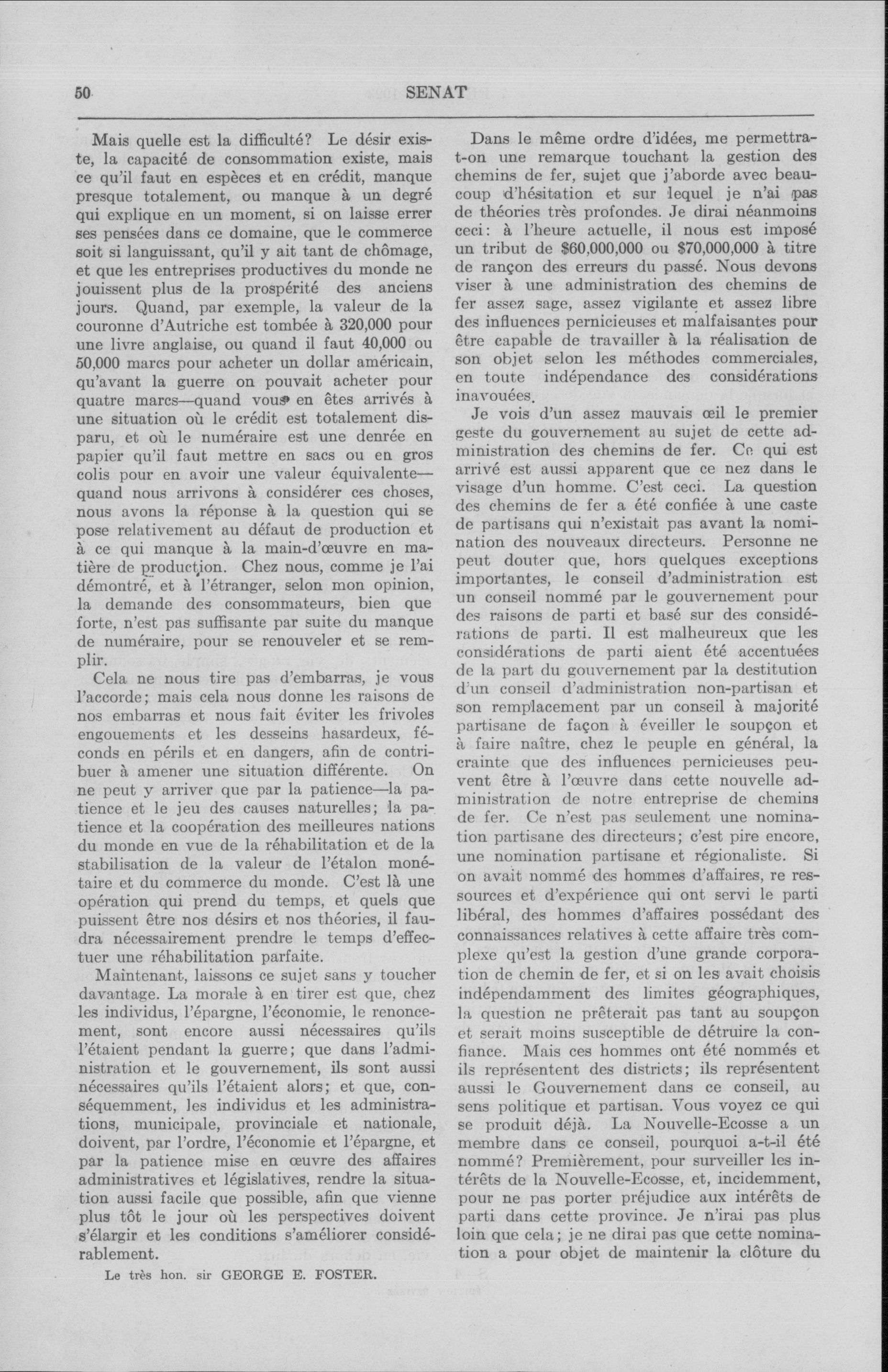 50 SENAT

Mais quelle est la difficulté? Le désir existe, la capacité de consommation existe, mais ce qu'il faut en espèces et en crédit, manque presque totalement, ou manque à un degré qui explique en un moment, si on laisse errer ses pensées dans ce domaine, que le commerce soit si languissant, qu'il y ait tant de chômage, et que les entreprises productives du monde ne jouissent plus de la prospérité des anciens jours. Quand, par exemple, la valeur de la couronne d'Autriche est tombée à 320,000 pour une livre anglaise, ou quand il faut 40,000 ou 50,000 marcs pour acheter un dollar américain, qu'avant la guerre on pouvait acheter pour quatre marcs—quand vous en êtes arrivés à une situation où le crédit est totalement disparu, et où le numéraire est une denrée en papier qu'il faut mettre en sacs ou en gros colis pour en avoir une valeur équivalente—quand nous arrivons à considérer ces choses, nous avons la réponse à la question qui se pose relativement au défaut de production et à ce qui manque à la main-d'œuvre en matière de production. Chez nous, comme je l'ai démontré, et à l'étranger, selon mon opinion, la demande des consommateurs, bien que forte, n'est pas suffisante par suite du manque de numéraire, pour se renouveler et se remplir.

Cela ne nous tire pas d'embarras, je vous l'accorde; mais cela nous donne les raisons de nos embarras et nous fait éviter les frivoles engouements et les desseins hasardeux, féconds en périls et en dangers, afin de contribuer à amener une situation différente. On ne peut y arriver que par la patience—la patience et le jeu des causes naturelles; la patience et la coopération des meilleures nations du monde en vue de la réhabilitation et de la stabilisation de la valeur de l'étalon monétaire et du commerce du monde. C'est là une opération qui prend du temps, et quels que puissent être nos désirs et nos théories, il faudra nécessairement prendre le temps d'effectuer une réhabilitation parfaite.

Maintenant, laissons ce sujet sans y toucher davantage. La morale à en tirer est que, chez les individus, l'épargne, l'économie, le renoncement, sont encore aussi nécessaires qu'ils l'étaient pendant la guerre; que dans l'administration et le gouvernement, ils sont aussi nécessaires qu'ils l'étaient alors; et que, conséquemment, les individus et les administrations, municipale, provinciale et nationale, doivent, par l'ordre, l'économie et l'épargne, et par la patience mise en œuvre des affaires administratives et législatives, rendre la situation aussi facile que possible, afin que vienne plus tôt le jour où les perspectives doivent s'élargir et les conditions s'améliorer considérablement.

Le très hon. sir GEORGE E. FOSTER.

Dans le même ordre d'idées, me permettra-t-on une remarque touchant la gestion des chemins de fer, sujet que j'aborde avec beaucoup d'hésitation et sur lequel je n'ai pas de théories très profondes. Je dirai néanmoins ceci: à l'heure actuelle, il nous est imposé un tribut de $60,000,000 ou $70,000,000 à titre de rançon des erreurs du passé. Nous devons viser à une administration des chemins de fer assez sage, assez vigilante et assez libre des influences pernicieuses et malfaisantes pour être capable de travailler à la réalisation de son objet selon les méthodes commerciales, en toute indépendance des considérations inavouées.

Je vois d'un assez mauvais œil le premier geste du gouvernement au sujet de cette administration des chemins de fer. Ce qui est arrivé est aussi apparent que ce nez dans le visage d'un homme. C'est ceci. La question des chemins de fer a été confiée à une caste de partisans qui n'existait pas avant la nomination des nouveaux directeurs. Personne ne peut douter que, hors quelques exceptions importantes, le conseil d'administration est un conseil nommé par le gouvernement pour des raisons de parti et basé sur des considérations de parti. Il est malheureux que les considérations de parti aient été accentuées de la part du gouvernement par la destitution d'un conseil d'administration non-partisan et son remplacement par un conseil à majorité partisane de façon à éveiller le soupçon et à faire naître, chez le peuple en général, la crainte que des influences pernicieuses peuvent être à l'œuvre dans cette nouvelle administration de notre entreprise de chemins de fer. Ce n'est pas seulement une nomination partisane des directeurs; c'est pire encore, une nomination partisane et régionaliste. Si on avait nommé des hommes d'affaires, re ressources et d'expérience qui ont servi le parti libéral, des hommes d'affaires possédant des connaissances relatives à cette affaire très complexe qu'est la gestion d'une grande corporation de chemin de fer, et si on les avait choisis indépendamment des limites géographiques, la question ne prêterait pas tant au soupçon et serait moins susceptible de détruire la confiance. Mais ces hommes ont été nommés et ils représentent des districts; ils représentent aussi le Gouvernement dans ce conseil, au sens politique et partisan. Vous voyez ce qui se produit déjà. La Nouvelle-Ecosse a un membre dans ce conseil, pourquoi a-t-il été nommé? Premièrement, pour surveiller les intérêts de la Nouvelle-Ecosse, et, incidemment, pour ne pas porter préjudice aux intérêts de parti dans cette province. Je n'irai pas plus loin que cela; je ne dirai pas que cette nomination a pour objet de maintenir la clôture du